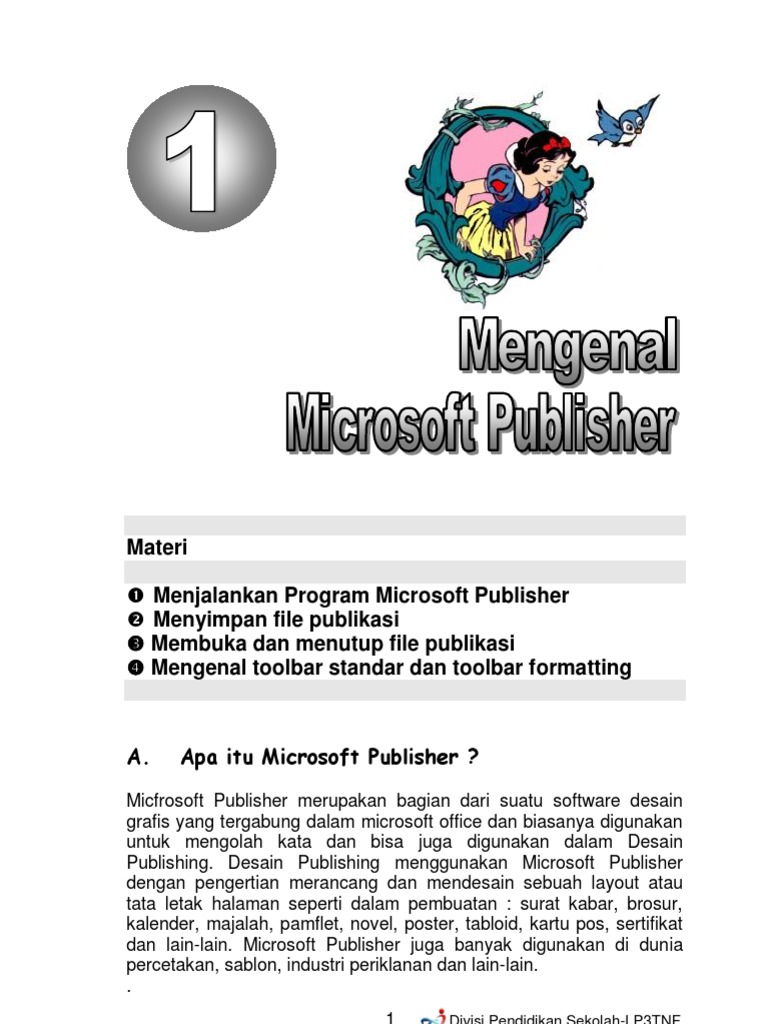 1

Mengenal Microsoft Publisher

Materi

❶ Menjalankan Program Microsoft Publisher
❷ Menyimpan file publikasi
❸ Membuka dan menutup file publikasi
❹ Mengenal toolbar standar dan toolbar formatting

A. Apa itu Microsoft Publisher ?

Micfrosoft Publisher merupakan bagian dari suatu software desain grafis yang tergabung dalam microsoft office dan biasanya digunakan untuk mengolah kata dan bisa juga digunakan dalam Desain Publishing. Desain Publishing menggunakan Microsoft Publisher dengan pengertian merancang dan mendesain sebuah layout atau tata letak halaman seperti dalam pembuatan : surat kabar, brosur, kalender, majalah, pamflet, novel, poster, tabloid, kartu pos, sertifikat dan lain-lain. Microsoft Publisher juga banyak digunakan di dunia percetakan, sablon, industri periklanan dan lain-lain.
.

1 Divisi Pendidikan Sekolah-LP3TNF